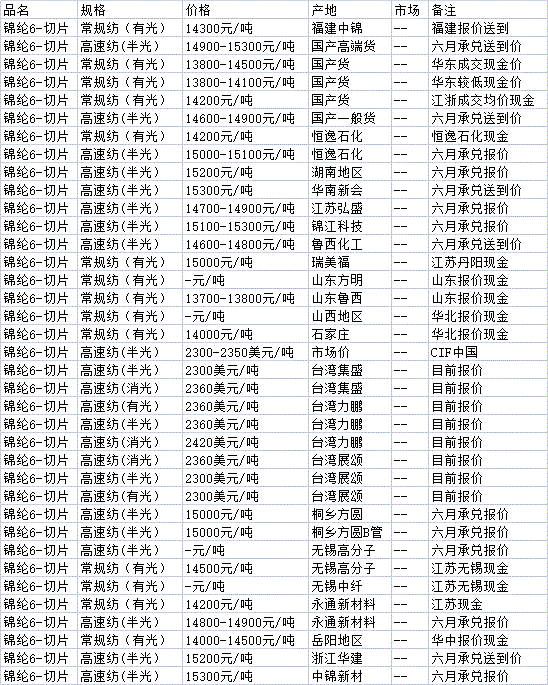 | 品名 | 规格 | 价格 | 产地 | 市场 | 备注 |
|---|---|---|---|---|---|
| 锦纶6-切片 | 常规纺（有光） | 14300元/吨 | 福建中锦 | -- | 福建报价送到 |
| 锦纶6-切片 | 高速纺(半光) | 14900-15300元/吨 | 国产高端货 | -- | 六月承兑送到价 |
| 锦纶6-切片 | 常规纺（有光） | 13800-14500元/吨 | 国产货 | -- | 华东成交现金价 |
| 锦纶6-切片 | 常规纺（有光） | 13800-14100元/吨 | 国产货 | -- | 华东较低现金价 |
| 锦纶6-切片 | 常规纺（有光） | 14200元/吨 | 国产货 | -- | 江浙成交均价现金 |
| 锦纶6-切片 | 高速纺(半光) | 14600-14900元/吨 | 国产一般货 | -- | 六月承兑送到价 |
| 锦纶6-切片 | 常规纺（有光） | 14200元/吨 | 恒逸石化 | -- | 恒逸石化现金 |
| 锦纶6-切片 | 高速纺(半光) | 15000-15100元/吨 | 恒逸石化 | -- | 六月承兑报价 |
| 锦纶6-切片 | 高速纺(半光) | 15200元/吨 | 湖南地区 | -- | 六月承兑报价 |
| 锦纶6-切片 | 高速纺(半光) | 15300元/吨 | 华南新会 | -- | 六月承兑送到价 |
| 锦纶6-切片 | 高速纺(半光) | 14700-14900元/吨 | 江苏弘盛 | -- | 六月承兑报价 |
| 锦纶6-切片 | 高速纺(半光) | 15100-15300元/吨 | 锦江科技 | -- | 六月承兑报价 |
| 锦纶6-切片 | 高速纺(半光) | 14600-14800元/吨 | 鲁西化工 | -- | 六月承兑送到价 |
| 锦纶6-切片 | 常规纺（有光） | 15000元/吨 | 瑞美福 | -- | 江苏丹阳现金 |
| 锦纶6-切片 | 常规纺（有光） | -元/吨 | 山东方明 | -- | 山东报价现金 |
| 锦纶6-切片 | 常规纺（有光） | 13700-13800元/吨 | 山东鲁西 | -- | 山东报价现金 |
| 锦纶6-切片 | 常规纺（有光） | -元/吨 | 山西地区 | -- | 华北报价现金 |
| 锦纶6-切片 | 常规纺（有光） | 14000元/吨 | 石家庄 | -- | 华北报价现金 |
| 锦纶6-切片 | 高速纺(半光) | 2300-2350美元/吨 | 市场价 | -- | CIF中国 |
| 锦纶6-切片 | 高速纺(半光) | 2300美元/吨 | 台湾集盛 | -- | 目前报价 |
| 锦纶6-切片 | 高速纺(消光) | 2360美元/吨 | 台湾集盛 | -- | 目前报价 |
| 锦纶6-切片 | 高速纺(有光) | 2360美元/吨 | 台湾力鹏 | -- | 目前报价 |
| 锦纶6-切片 | 高速纺(半光) | 2360美元/吨 | 台湾力鹏 | -- | 目前报价 |
| 锦纶6-切片 | 高速纺(消光) | 2420美元/吨 | 台湾力鹏 | -- | 目前报价 |
| 锦纶6-切片 | 高速纺(消光) | 2360美元/吨 | 台湾展颂 | -- | 目前报价 |
| 锦纶6-切片 | 高速纺(半光) | 2300美元/吨 | 台湾展颂 | -- | 目前报价 |
| 锦纶6-切片 | 高速纺(有光) | 2300美元/吨 | 台湾展颂 | -- | 目前报价 |
| 锦纶6-切片 | 高速纺(半光) | 15000元/吨 | 桐乡方圆 | -- | 六月承兑报价 |
| 锦纶6-切片 | 高速纺(半光) | 15000元/吨 | 桐乡方圆B管 | -- | 六月承兑报价 |
| 锦纶6-切片 | 高速纺(半光) | -元/吨 | 无锡高分子 | -- | 六月承兑报价 |
| 锦纶6-切片 | 常规纺（有光） | 14500元/吨 | 无锡高分子 | -- | 江苏无锡现金 |
| 锦纶6-切片 | 常规纺（有光） | -元/吨 | 无锡中纤 | -- | 江苏无锡现金 |
| 锦纶6-切片 | 常规纺（有光） | 14200元/吨 | 永通新材料 | -- | 江苏现金 |
| 锦纶6-切片 | 高速纺(半光) | 14800-14900元/吨 | 永通新材料 | -- | 六月承兑报价 |
| 锦纶6-切片 | 常规纺（有光） | 14000-14500元/吨 | 岳阳地区 | -- | 华中报价现金 |
| 锦纶6-切片 | 高速纺(半光) | 15200元/吨 | 浙江华建 | -- | 六月承兑送到价 |
| 锦纶6-切片 | 高速纺(半光) | 15300元/吨 | 中锦新材 | -- | 六月承兑报价 |